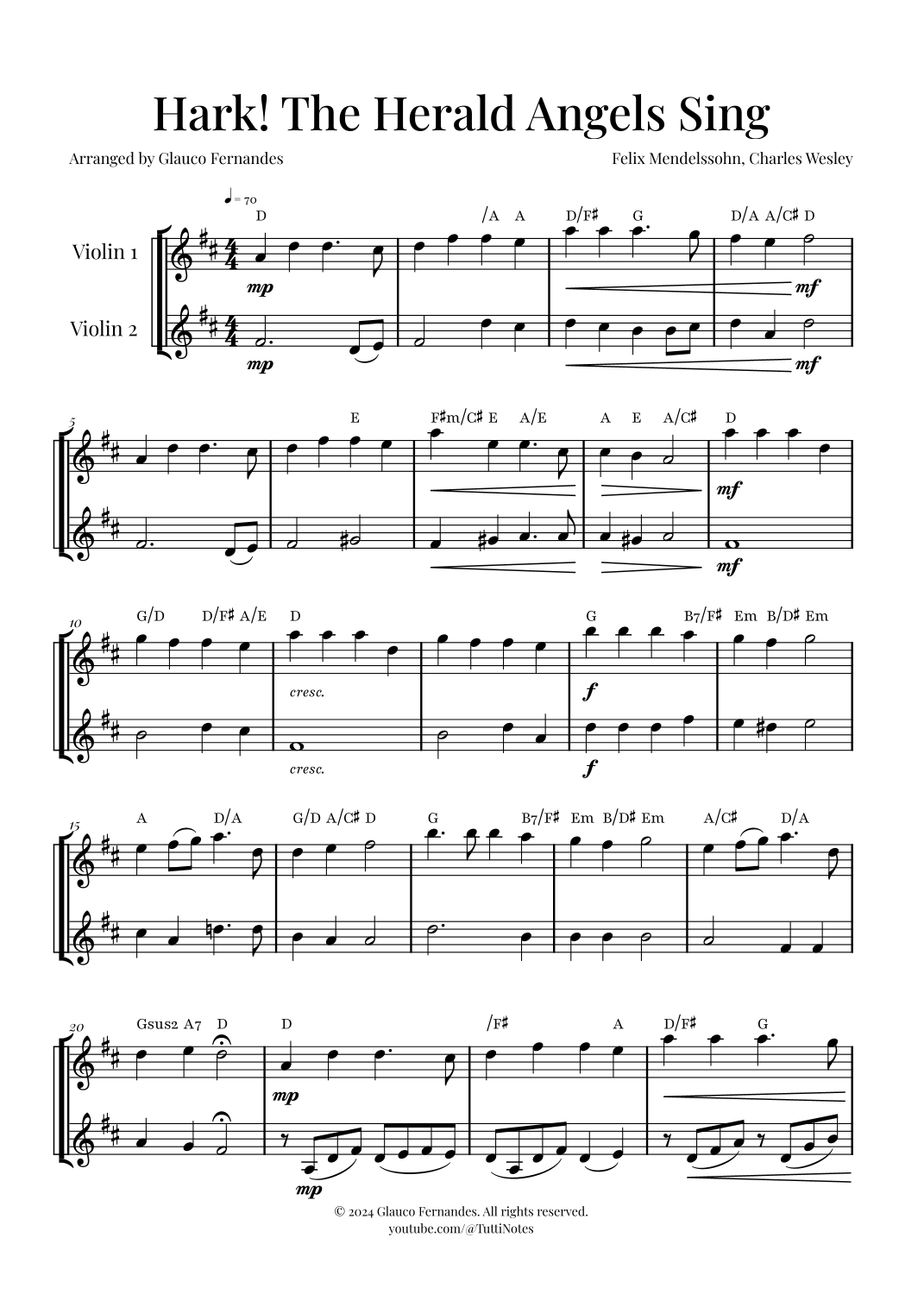 Hark! The Herald Angels Sing

Arranged by Glauco Fernandes

Felix Mendelssohn, Charles Wesley

♩= 70

D /A A D/F♯ G D/A A/C♯ D

Violin 1

mp

mf

Violin 2

mp

mf

5

E F♯m/C♯ E A/E A E A/C♯ D

mf

mf

10

G/D D/F♯ A/E D G B7/F♯ Em B/D♯ Em

cresc.

f

cresc.

f

15

A D/A G/D A/C♯ D G B7/F♯ Em B/D♯ Em A/C♯ D/A

20

Gsus2 A7 D D /F♯ A D/F♯ G

mp

mp

© 2024 Glauco Fernandes. All rights reserved.
youtube.com/@TuttiNotes